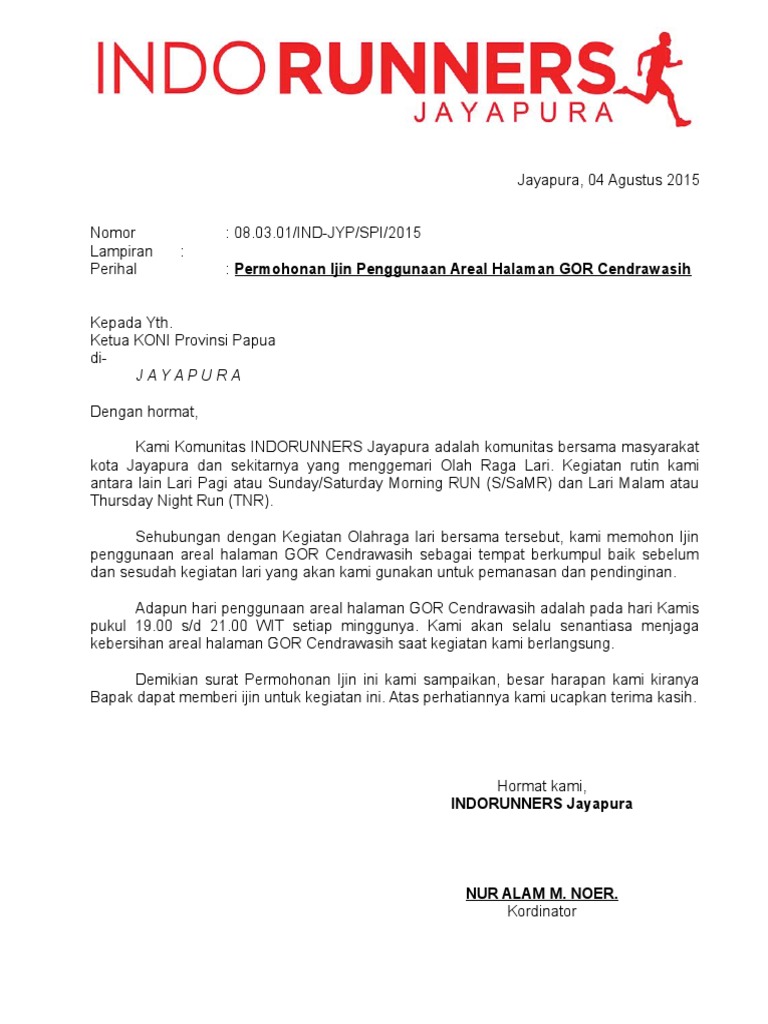 INDORUNNERS
JAYAPURA

Jayapura, 04 Agustus 2015

Nomor : 08.03.01/IND-JYP/SPI/2015
Lampiran :
Perihal : Permohonan Ijin Penggunaan Areal Halaman GOR Cendrawasih

Kepada Yth.
Ketua KONI Provinsi Papua
di-
J A Y A P U R A

Dengan hormat,

Kami Komunitas INDORUNNERS Jayapura adalah komunitas bersama masyarakat kota Jayapura dan sekitarnya yang menggemari Olah Raga Lari. Kegiatan rutin kami antara lain Lari Pagi atau Sunday/Saturday Morning RUN (S/SaMR) dan Lari Malam atau Thursday Night Run (TNR).

Sehubungan dengan Kegiatan Olahraga lari bersama tersebut, kami memohon Ijin penggunaan areal halaman GOR Cendrawasih sebagai tempat berkumpul baik sebelum dan sesudah kegiatan lari yang akan kami gunakan untuk pemanasan dan pendinginan.

Adapun hari penggunaan areal halaman GOR Cendrawasih adalah pada hari Kamis pukul 19.00 s/d 21.00 WIT setiap minggunya. Kami akan selalu senantiasa menjaga kebersihan areal halaman GOR Cendrawasih saat kegiatan kami berlangsung.

Demikian surat Permohonan Ijin ini kami sampaikan, besar harapan kami kiranya Bapak dapat memberi ijin untuk kegiatan ini. Atas perhatiannya kami ucapkan terima kasih.

Hormat kami,
INDORUNNERS Jayapura

NUR ALAM M. NOER.
Kordinator